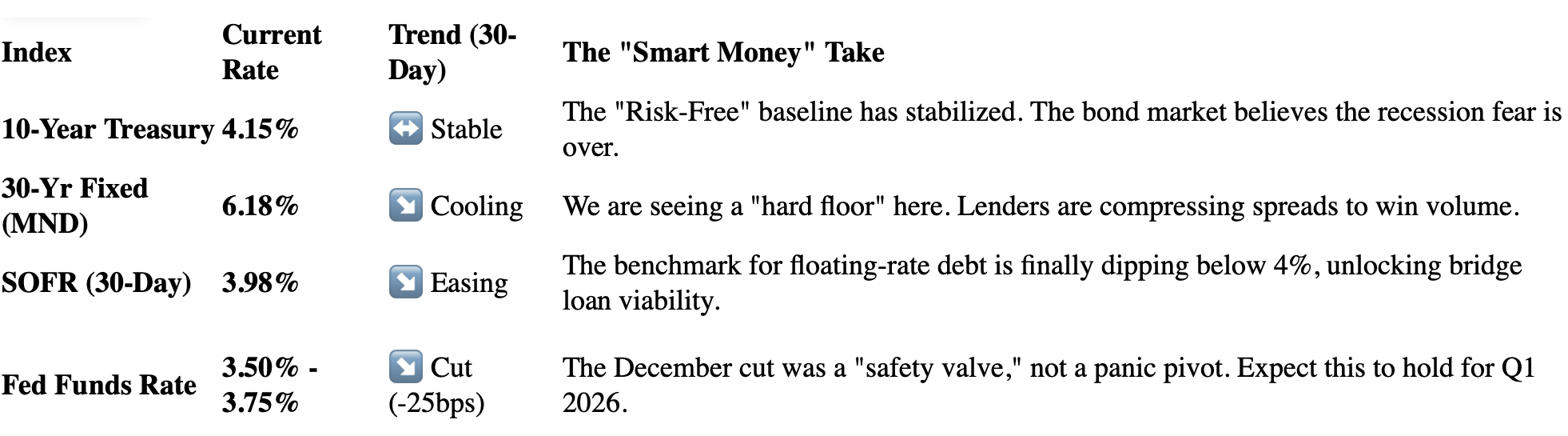 | Index | Current Rate | Trend (30-Day) | The "Smart Money" Take |
|---|---|---|---|
| 10-Year Treasury | 4.15% | ↔️ Stable | The "Risk-Free" baseline has stabilized. The bond market believes the recession fear is over. |
| 30-Yr Fixed (MND) | 6.18% | ↘️ Cooling | We are seeing a "hard floor" here. Lenders are compressing spreads to win volume. |
| SOFR (30-Day) | 3.98% | ↘️ Easing | The benchmark for floating-rate debt is finally dipping below 4%, unlocking bridge loan viability. |
| Fed Funds Rate | 3.50% - 3.75% | ↘️ Cut (-25bps) | The December cut was a "safety valve," not a panic pivot. Expect this to hold for Q1 2026. |